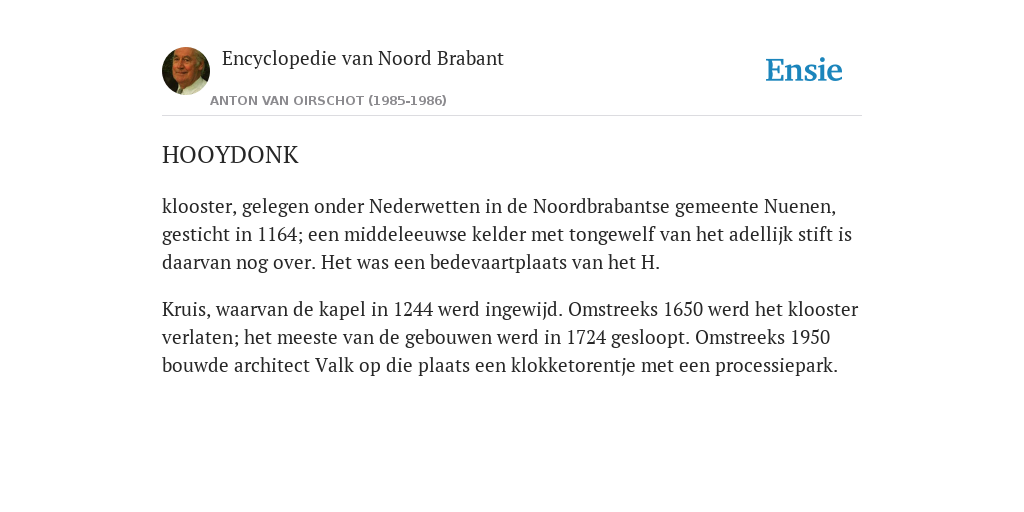 Encyclopedie van Noord Brabant

ANTON VAN OIRSCHOT (1985-1986)

Ensie

HOOYDONK

klooster, gelegen onder Nederwetten in de Noordbrabantse gemeente Nuenen, gesticht in 1164; een middeleeuwse kelder met tongewelf van het adellijk stift is daarvan nog over. Het was een bedevaartplaats van het H.

Kruis, waarvan de kapel in 1244 werd ingewijd. Omstreeks 1650 werd het klooster verlaten; het meeste van de gebouwen werd in 1724 gesloopt. Omstreeks 1950 bouwde architect Valk op die plaats een klokketorentje met een processiepark.